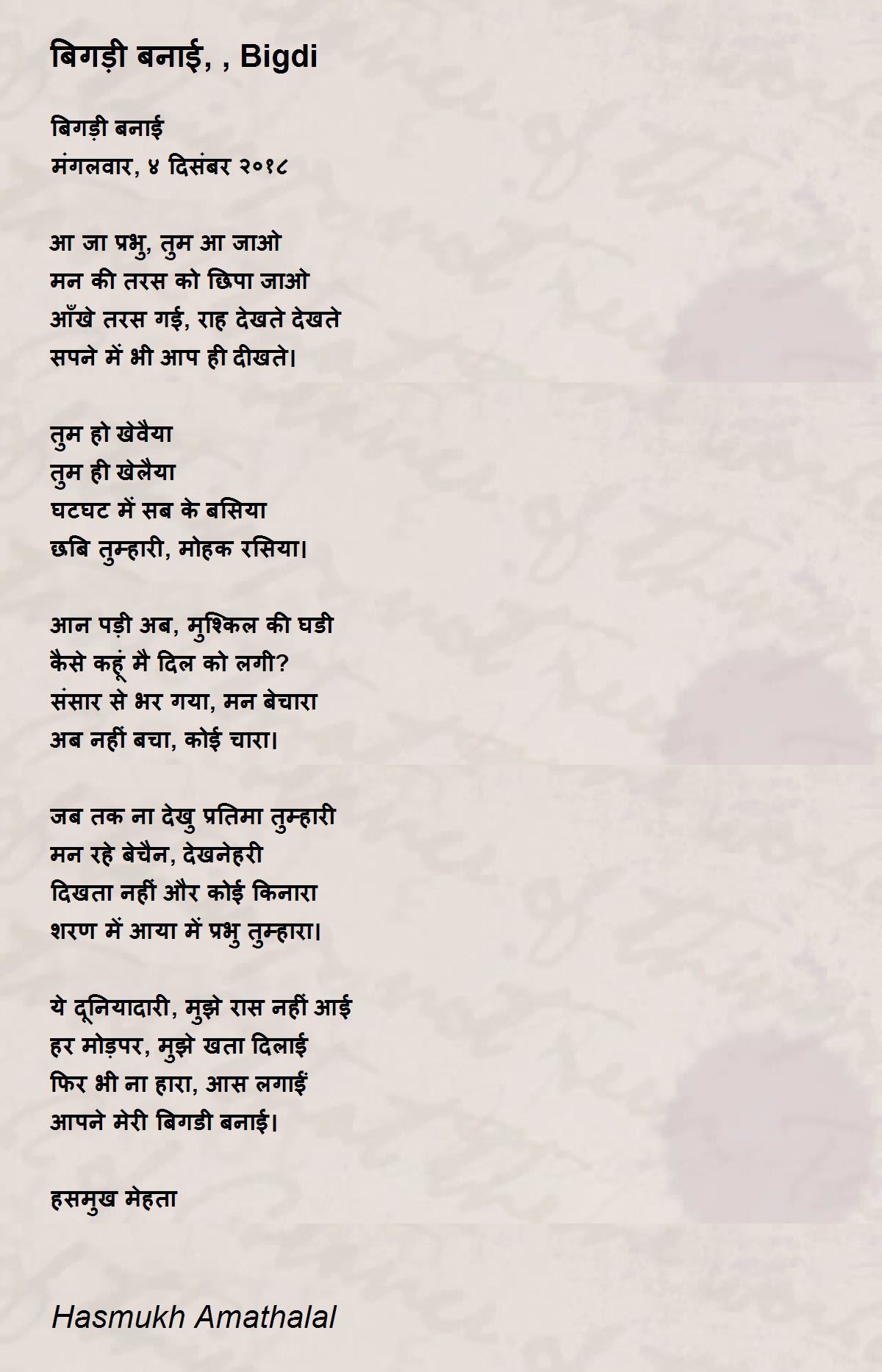 बिगड़ी बनाई, , Bigdi

बिगड़ी बनाई
मंगलवार, ४ दिसंबर २०१८

आ जा प्रभु, तुम आ जाओ
मन की तरस को छिपा जाओ
आँखे तरस गई, राह देखते देखते
सपने में भी आप ही दीखते।

तुम हो खेवैया
तुम ही खेलैया
घटघट में सब के बसिया
छबि तुम्हारी, मोहक रसिया।

आन पड़ी अब, मुश्किल की घडी
कैसे कहूं मै दिल को लगी?
संसार से भर गया, मन बेचारा
अब नहीं बचा, कोई चारा।

जब तक ना देखु प्रतिमा तुम्हारी
मन रहे बेचैन, देखनेहरी
दिखता नहीं और कोई किनारा
शरण में आया में प्रभु तुम्हारा।

ये दूनियादारी, मुझे रास नहीं आई
हर मोड़पर, मुझे खता दिलाई
फिर भी ना हारा, आस लगाईं
आपने मेरी बिगडी बनाई।

हसमुख मेहता

Hasmukh Amathalal